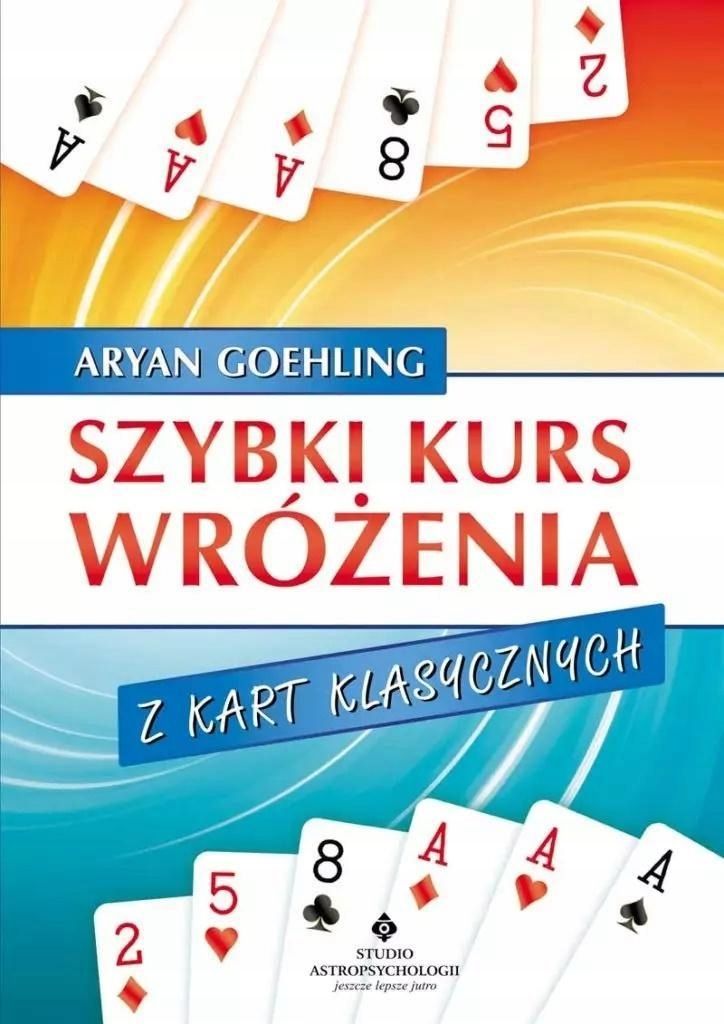 A A A 8 5 2

ARYAN GOEHLING

SZYBKI KURS WRÓŻENIA

Z KART KLASYCZNYCH

2 5 8 A A A

STUDIO ASTROPSYCHOLOGII
jeszcze lepsze jutro